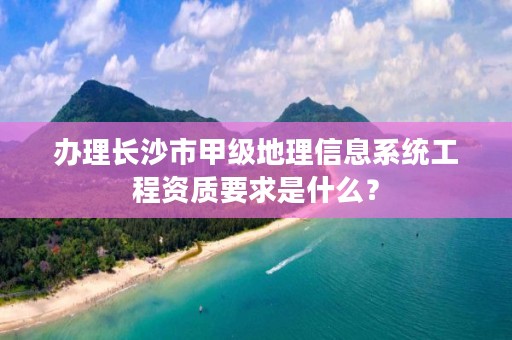 办理长沙市甲级地理信息系统工程资质要求是什么？